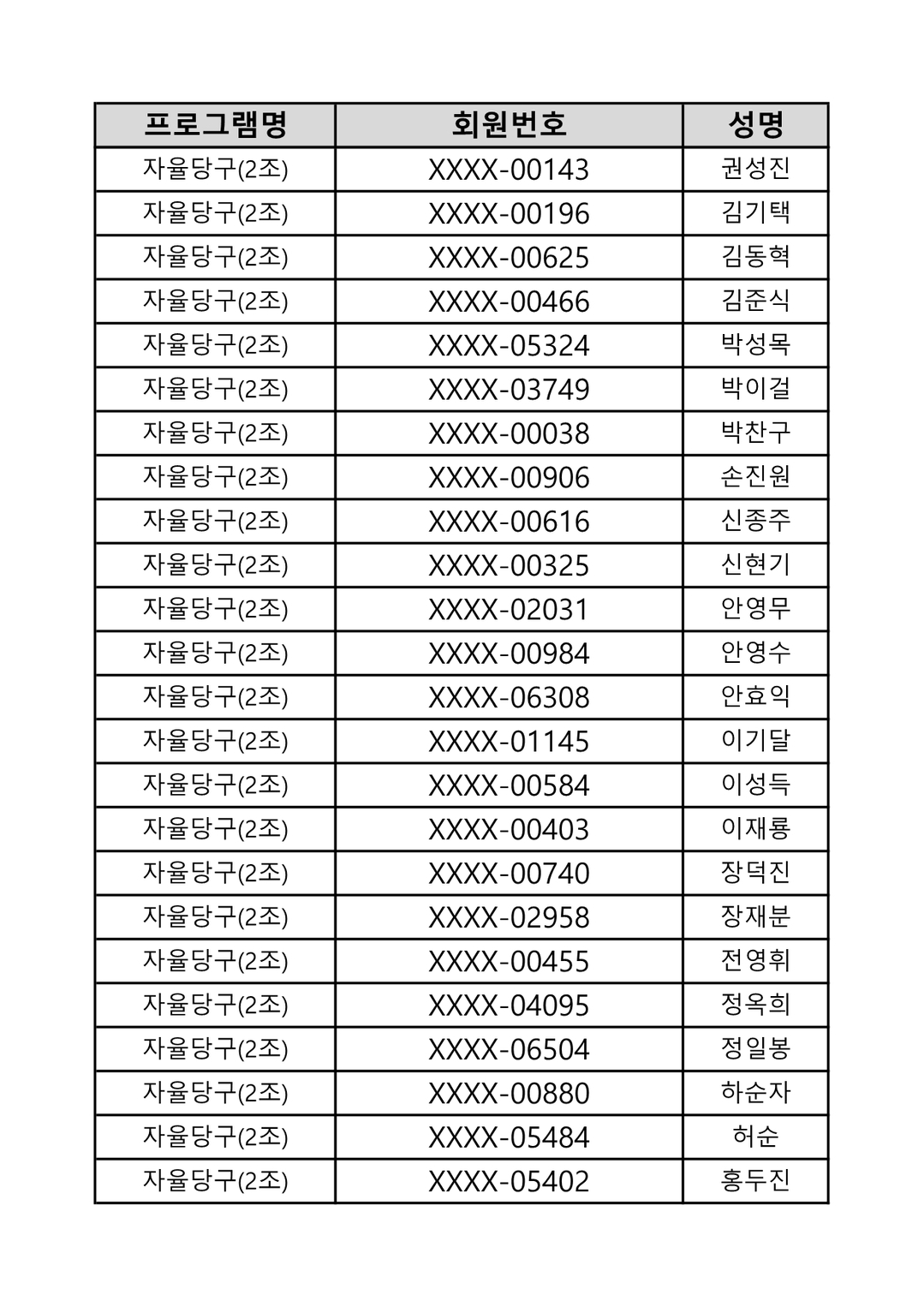 | 프로그램명 | 회원번호 | 성명 |
|---|---|---|
| 자율당구(2조) | XXXX-00143 | 권성진 |
| 자율당구(2조) | XXXX-00196 | 김기택 |
| 자율당구(2조) | XXXX-00625 | 김동혁 |
| 자율당구(2조) | XXXX-00466 | 김준식 |
| 자율당구(2조) | XXXX-05324 | 박성목 |
| 자율당구(2조) | XXXX-03749 | 박이걸 |
| 자율당구(2조) | XXXX-00038 | 박찬구 |
| 자율당구(2조) | XXXX-00906 | 손진원 |
| 자율당구(2조) | XXXX-00616 | 신종주 |
| 자율당구(2조) | XXXX-00325 | 신현기 |
| 자율당구(2조) | XXXX-02031 | 안영무 |
| 자율당구(2조) | XXXX-00984 | 안영수 |
| 자율당구(2조) | XXXX-06308 | 안효익 |
| 자율당구(2조) | XXXX-01145 | 이기달 |
| 자율당구(2조) | XXXX-00584 | 이성득 |
| 자율당구(2조) | XXXX-00403 | 이재룡 |
| 자율당구(2조) | XXXX-00740 | 장덕진 |
| 자율당구(2조) | XXXX-02958 | 장재분 |
| 자율당구(2조) | XXXX-00455 | 전영휘 |
| 자율당구(2조) | XXXX-04095 | 정옥희 |
| 자율당구(2조) | XXXX-06504 | 정일봉 |
| 자율당구(2조) | XXXX-00880 | 하순자 |
| 자율당구(2조) | XXXX-05484 | 허순 |
| 자율당구(2조) | XXXX-05402 | 홍두진 |